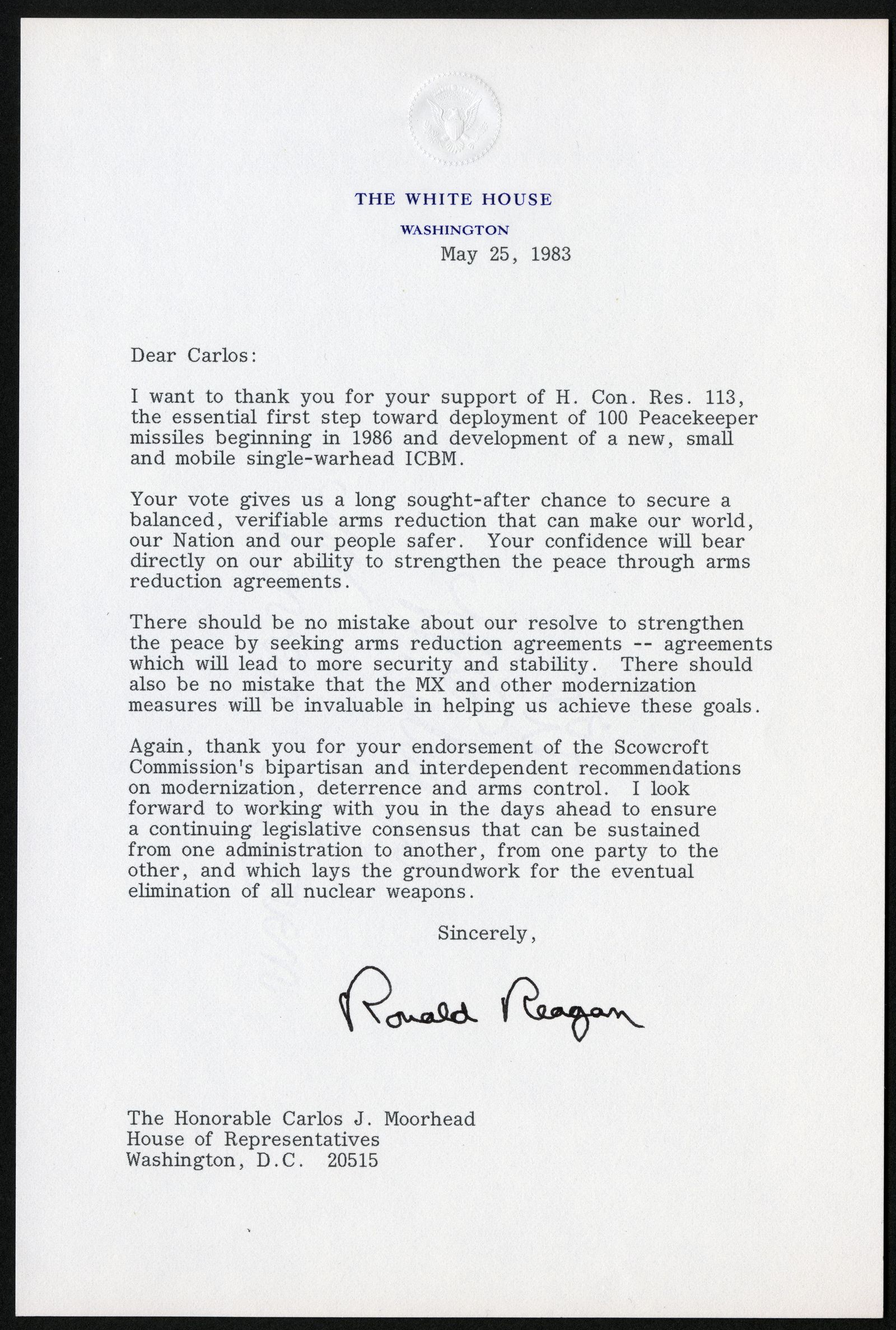 THE WHITE HOUSE
WASHINGTON

May 25, 1983

Dear Carlos:

I want to thank you for your support of H. Con. Res. 113, the essential first step toward deployment of 100 Peacekeeper missiles beginning in 1986 and development of a new, small and mobile single-warhead ICBM.

Your vote gives us a long sought-after chance to secure a balanced, verifiable arms reduction that can make our world, our Nation and our people safer. Your confidence will bear directly on our ability to strengthen the peace through arms reduction agreements.

There should be no mistake about our resolve to strengthen the peace by seeking arms reduction agreements -- agreements which will lead to more security and stability. There should also be no mistake that the MX and other modernization measures will be invaluable in helping us achieve these goals.

Again, thank you for your endorsement of the Scowcroft Commission's bipartisan and interdependent recommendations on modernization, deterrence and arms control. I look forward to working with you in the days ahead to ensure a continuing legislative consensus that can be sustained from one administration to another, from one party to the other, and which lays the groundwork for the eventual elimination of all nuclear weapons.

Sincerely,

Ronald Reagan

The Honorable Carlos J. Moorhead
House of Representatives
Washington, D.C. 20515